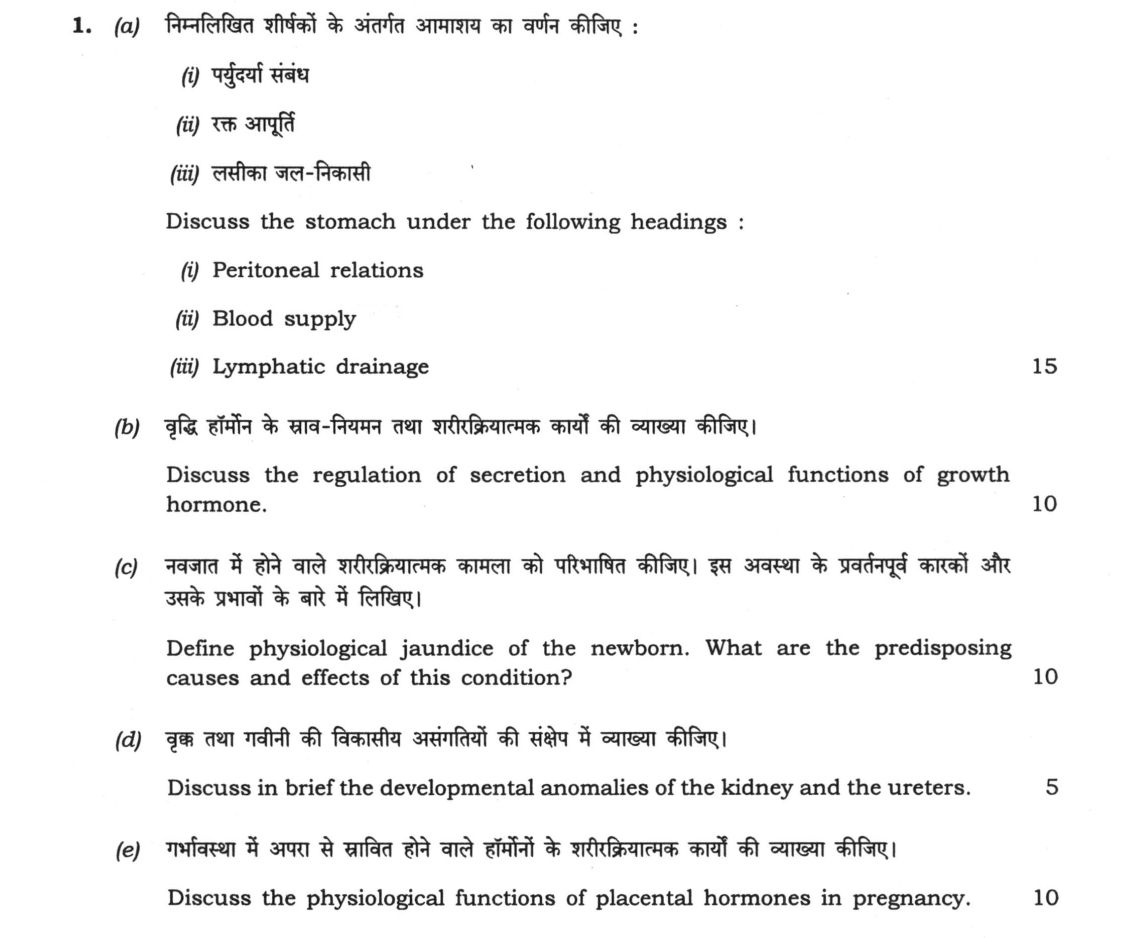 1. (a) निम्नलिखित शीर्षकों के अंतर्गत आमाशय का वर्णन कीजिए :

(i) पर्युदर्या संबंध

(ii) रक्त आपूर्ति

(iii) लसीका जल-निकासी

Discuss the stomach under the following headings :

(i) Peritoneal relations

(ii) Blood supply

(iii) Lymphatic drainage 15

(b) वृद्धि हॉर्मोन के स्राव-नियमन तथा शरीरक्रियात्मक कार्यों की व्याख्या कीजिए।

Discuss the regulation of secretion and physiological functions of growth hormone. 10

(c) नवजात में होने वाले शरीरक्रियात्मक कामला को परिभाषित कीजिए। इस अवस्था के प्रवर्तनपूर्व कारकों और उसके प्रभावों के बारे में लिखिए।

Define physiological jaundice of the newborn. What are the predisposing causes and effects of this condition? 10

(d) वृक्क तथा गवीनी की विकासीय असंगतियों की संक्षेप में व्याख्या कीजिए।

Discuss in brief the developmental anomalies of the kidney and the ureters. 5

(e) गर्भावस्था में अपरा से स्रावित होने वाले हॉर्मोनों के शरीरक्रियात्मक कार्यों की व्याख्या कीजिए।

Discuss the physiological functions of placental hormones in pregnancy. 10